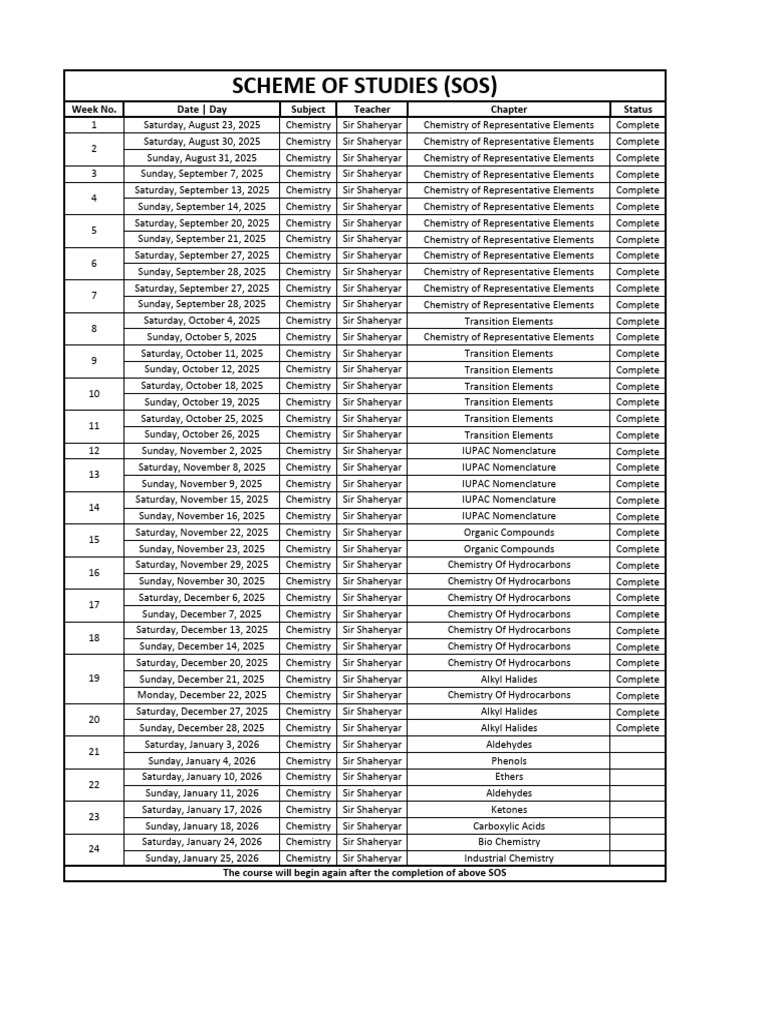 SCHEME OF STUDIES (SOS)

| Week No. | Date \| Day | Subject | Teacher | Chapter | Status |
|---|---|---|---|---|---|
| 1 | Saturday, August 23, 2025 | Chemistry | Sir Shaheryar | Chemistry of Representative Elements | Complete |
| 2 | Saturday, August 30, 2025 | Chemistry | Sir Shaheryar | Chemistry of Representative Elements | Complete |
| | Sunday, August 31, 2025 | Chemistry | Sir Shaheryar | Chemistry of Representative Elements | Complete |
| 3 | Sunday, September 7, 2025 | Chemistry | Sir Shaheryar | Chemistry of Representative Elements | Complete |
| 4 | Saturday, September 13, 2025 | Chemistry | Sir Shaheryar | Chemistry of Representative Elements | Complete |
| | Sunday, September 14, 2025 | Chemistry | Sir Shaheryar | Chemistry of Representative Elements | Complete |
| 5 | Saturday, September 20, 2025 | Chemistry | Sir Shaheryar | Chemistry of Representative Elements | Complete |
| | Sunday, September 21, 2025 | Chemistry | Sir Shaheryar | Chemistry of Representative Elements | Complete |
| 6 | Saturday, September 27, 2025 | Chemistry | Sir Shaheryar | Chemistry of Representative Elements | Complete |
| | Sunday, September 28, 2025 | Chemistry | Sir Shaheryar | Chemistry of Representative Elements | Complete |
| 7 | Saturday, September 27, 2025 | Chemistry | Sir Shaheryar | Chemistry of Representative Elements | Complete |
| | Sunday, September 28, 2025 | Chemistry | Sir Shaheryar | Chemistry of Representative Elements | Complete |
| 8 | Saturday, October 4, 2025 | Chemistry | Sir Shaheryar | Transition Elements | Complete |
| | Sunday, October 5, 2025 | Chemistry | Sir Shaheryar | Chemistry of Representative Elements | Complete |
| 9 | Saturday, October 11, 2025 | Chemistry | Sir Shaheryar | Transition Elements | Complete |
| | Sunday, October 12, 2025 | Chemistry | Sir Shaheryar | Transition Elements | Complete |
| 10 | Saturday, October 18, 2025 | Chemistry | Sir Shaheryar | Transition Elements | Complete |
| | Sunday, October 19, 2025 | Chemistry | Sir Shaheryar | Transition Elements | Complete |
| 11 | Saturday, October 25, 2025 | Chemistry | Sir Shaheryar | Transition Elements | Complete |
| | Sunday, October 26, 2025 | Chemistry | Sir Shaheryar | Transition Elements | Complete |
| 12 | Sunday, November 2, 2025 | Chemistry | Sir Shaheryar | IUPAC Nomenclature | Complete |
| 13 | Saturday, November 8, 2025 | Chemistry | Sir Shaheryar | IUPAC Nomenclature | Complete |
| | Sunday, November 9, 2025 | Chemistry | Sir Shaheryar | IUPAC Nomenclature | Complete |
| 14 | Saturday, November 15, 2025 | Chemistry | Sir Shaheryar | IUPAC Nomenclature | Complete |
| | Sunday, November 16, 2025 | Chemistry | Sir Shaheryar | IUPAC Nomenclature | Complete |
| 15 | Saturday, November 22, 2025 | Chemistry | Sir Shaheryar | Organic Compounds | Complete |
| | Sunday, November 23, 2025 | Chemistry | Sir Shaheryar | Organic Compounds | Complete |
| 16 | Saturday, November 29, 2025 | Chemistry | Sir Shaheryar | Chemistry Of Hydrocarbons | Complete |
| | Sunday, November 30, 2025 | Chemistry | Sir Shaheryar | Chemistry Of Hydrocarbons | Complete |
| 17 | Saturday, December 6, 2025 | Chemistry | Sir Shaheryar | Chemistry Of Hydrocarbons | Complete |
| | Sunday, December 7, 2025 | Chemistry | Sir Shaheryar | Chemistry Of Hydrocarbons | Complete |
| 18 | Saturday, December 13, 2025 | Chemistry | Sir Shaheryar | Chemistry Of Hydrocarbons | Complete |
| | Sunday, December 14, 2025 | Chemistry | Sir Shaheryar | Chemistry Of Hydrocarbons | Complete |
| 19 | Saturday, December 20, 2025 | Chemistry | Sir Shaheryar | Chemistry Of Hydrocarbons | Complete |
| | Sunday, December 21, 2025 | Chemistry | Sir Shaheryar | Alkyl Halides | Complete |
| | Monday, December 22, 2025 | Chemistry | Sir Shaheryar | Chemistry Of Hydrocarbons | Complete |
| 20 | Saturday, December 27, 2025 | Chemistry | Sir Shaheryar | Alkyl Halides | Complete |
| | Sunday, December 28, 2025 | Chemistry | Sir Shaheryar | Alkyl Halides | Complete |
| 21 | Saturday, January 3, 2026 | Chemistry | Sir Shaheryar | Aldehydes | |
| | Sunday, January 4, 2026 | Chemistry | Sir Shaheryar | Phenols | |
| 22 | Saturday, January 10, 2026 | Chemistry | Sir Shaheryar | Ethers | |
| | Sunday, January 11, 2026 | Chemistry | Sir Shaheryar | Aldehydes | |
| 23 | Saturday, January 17, 2026 | Chemistry | Sir Shaheryar | Ketones | |
| | Sunday, January 18, 2026 | Chemistry | Sir Shaheryar | Carboxylic Acids | |
| 24 | Saturday, January 24, 2026 | Chemistry | Sir Shaheryar | Bio Chemistry | |
| | Sunday, January 25, 2026 | Chemistry | Sir Shaheryar | Industrial Chemistry | |

The course will begin again after the completion of above SOS